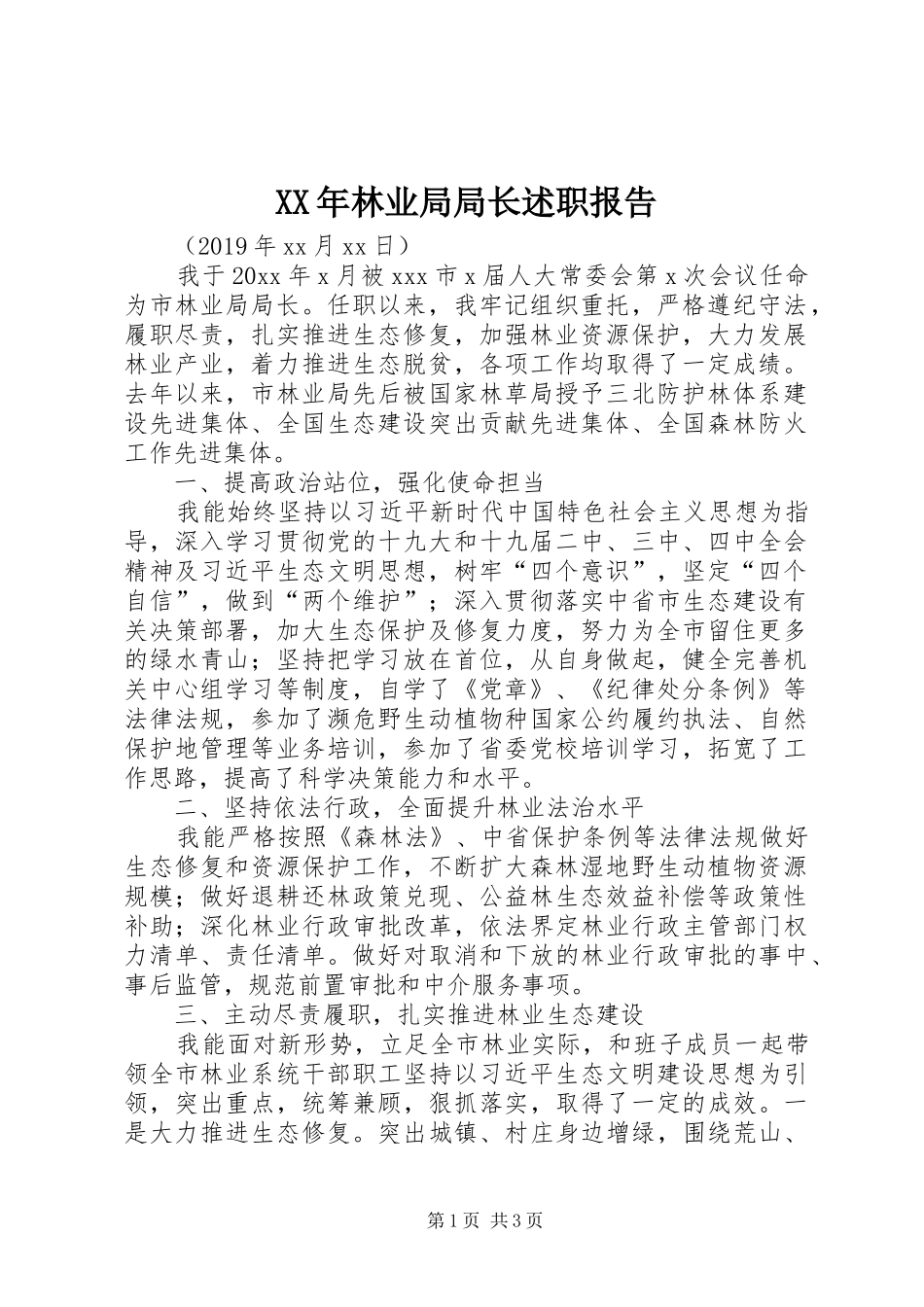 XX年林业局局长述职报告

（2019年xx月xx日）

我于20xx年x月被xxx市x届人大常委会第x次会议任命为市林业局局长。任职以来，我牢记组织重托，严格遵纪守法，履职尽责，扎实推进生态修复，加强林业资源保护，大力发展林业产业，着力推进生态脱贫，各项工作均取得了一定成绩。去年以来，市林业局先后被国家林草局授予三北防护林体系建设先进集体、全国生态建设突出贡献先进集体、全国森林防火工作先进集体。

一、提高政治站位，强化使命担当

我能始终坚持以习近平新时代中国特色社会主义思想为指导，深入学习贯彻党的十九大和十九届二中、三中、四中全会精神及习近平生态文明思想，树牢“四个意识”，坚定“四个自信”，做到“两个维护”；深入贯彻落实中省市生态建设有关决策部署，加大生态保护及修复力度，努力为全市留住更多的绿水青山；坚持把学习放在首位，从自身做起，健全完善机关中心组学习等制度，自学了《党章》、《纪律处分条例》等法律法规，参加了濒危野生动植物种国家公约履约执法、自然保护地管理等业务培训，参加了省委党校培训学习，拓宽了工作思路，提高了科学决策能力和水平。

二、坚持依法行政，全面提升林业法治水平

我能严格按照《森林法》、中省保护条例等法律法规做好生态修复和资源保护工作，不断扩大森林湿地野生动植物资源规模；做好退耕还林政策兑现、公益林生态效益补偿等政策性补助；深化林业行政审批改革，依法界定林业行政主管部门权力清单、责任清单。做好对取消和下放的林业行政审批的事中、事后监管，规范前置审批和中介服务事项。

三、主动尽责履职，扎实推进林业生态建设

我能面对新形势，立足全市林业实际，和班子成员一起带领全市林业系统干部职工坚持以习近平生态文明建设思想为引领，突出重点，统筹兼顾，狠抓落实，取得了一定的成效。一是大力推进生态修复。突出城镇、村庄身边增绿，围绕荒山、

第1页 共3页